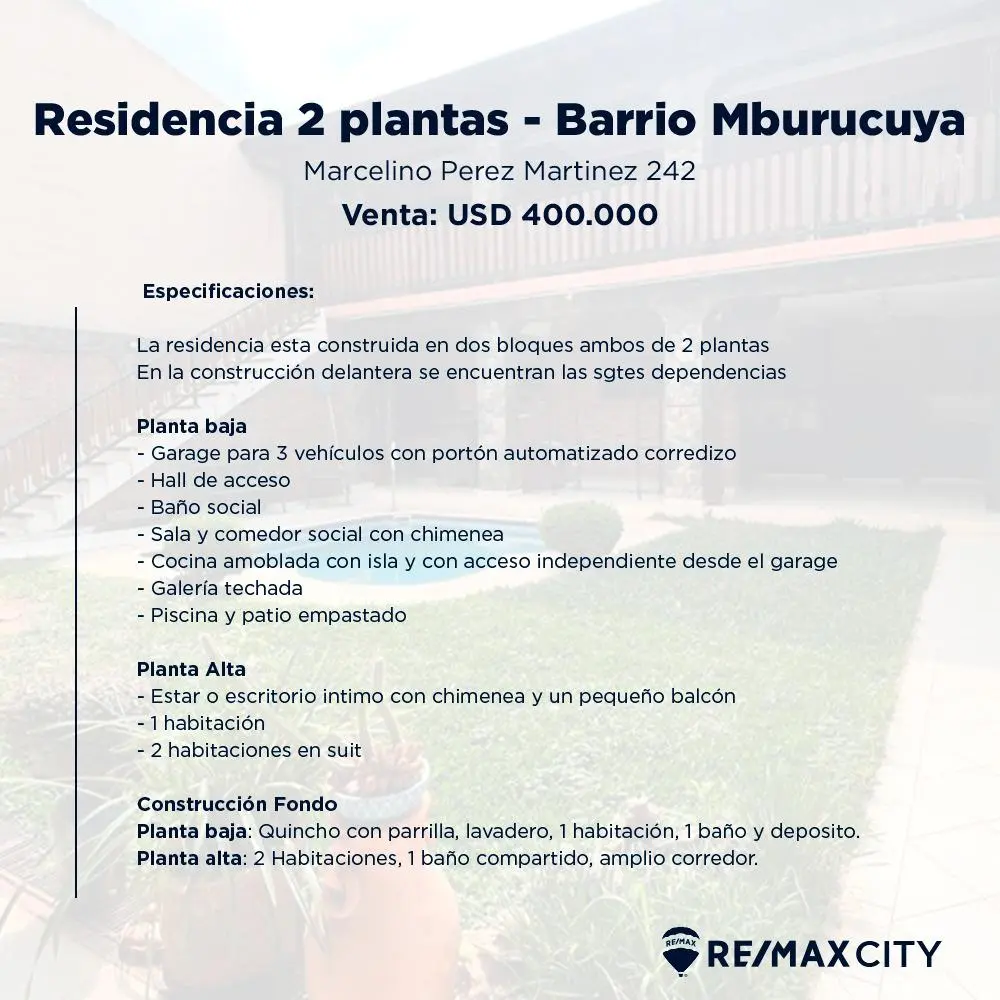 Residencia 2 plantas - Barrio Mburucuya

Marcelino Perez Martinez 242

Venta: USD 400.000

Especificaciones:

La residencia esta construida en dos bloques ambos de 2 plantas
En la construcción delantera se encuentran las sgtes dependencias

Planta baja
- Garage para 3 vehículos con portón automatizado corredizo
- Hall de acceso
- Baño social
- Sala y comedor social con chimenea
- Cocina amoblada con isla y con acceso independiente desde el garage
- Galería techada
- Piscina y patio empastado

Planta Alta
- Estar o escritorio intimo con chimenea y un pequeño balcón
- 1 habitación
- 2 habitaciones en suit

Construcción Fondo
Planta baja: Quincho con parrilla, lavadero, 1 habitación, 1 baño y deposito.
Planta alta: 2 Habitaciones, 1 baño compartido, amplio corredor.

RE/MAX

RE/MAX CITY